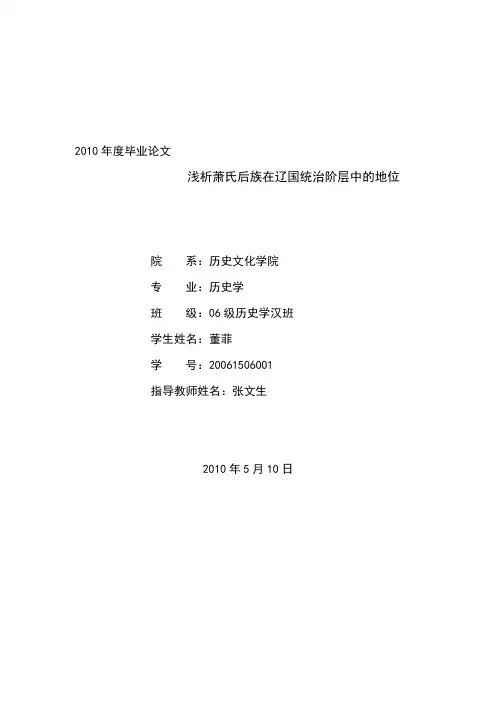 2010年度毕业论文

浅析萧氏后族在辽国统治阶层中的地位

院 系：历史文化学院

专 业：历史学

班 级：06级历史学汉班

学生姓名：董菲

学 号：20061506001

指导教师姓名：张文生

2010年5月10日